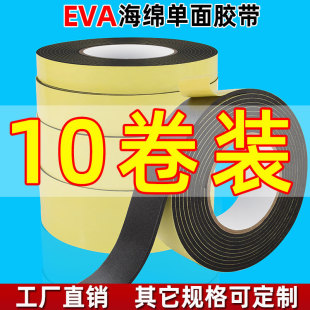 EVA海绵单面胶带

10卷装

工厂直销 其它规格可定制